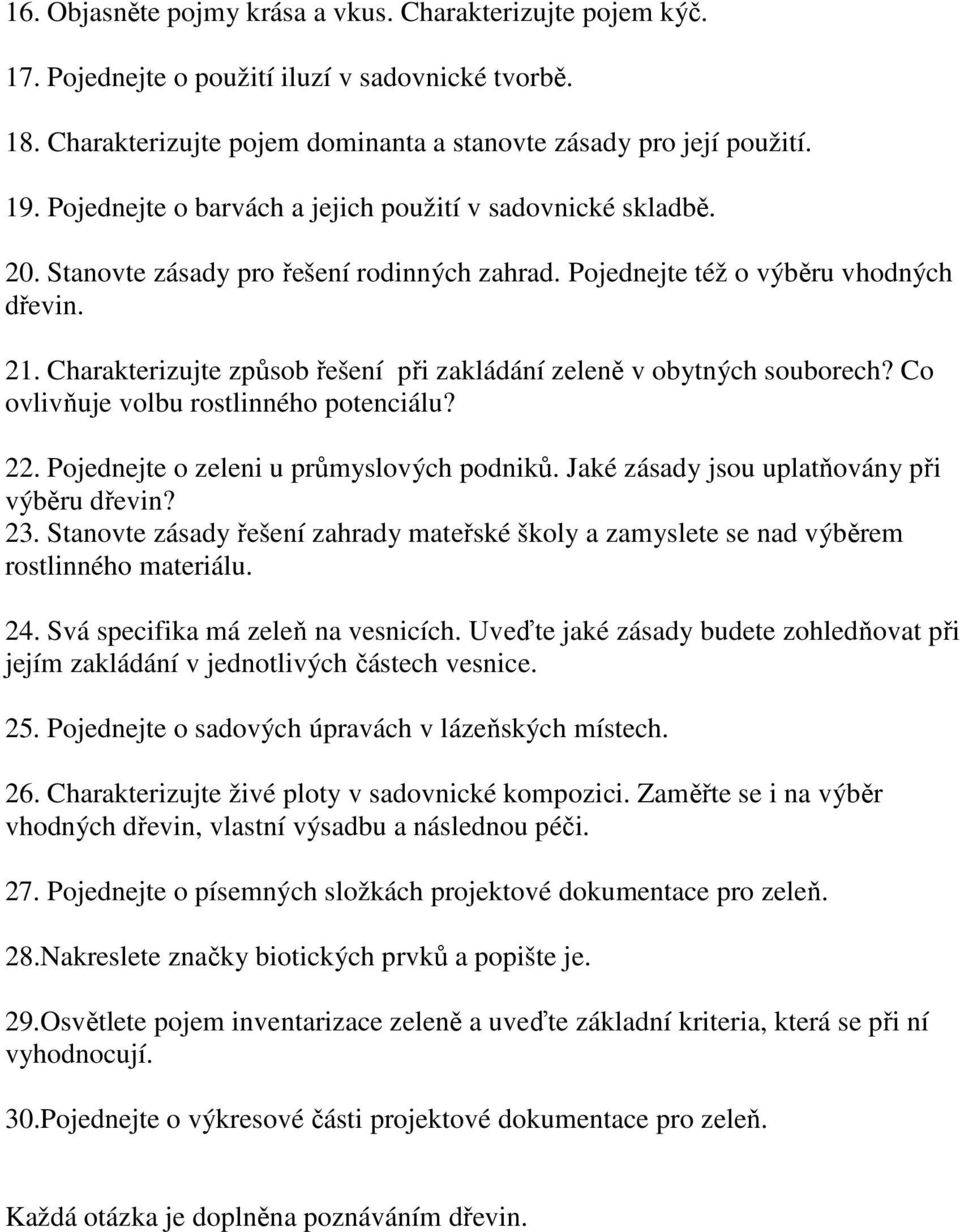 16. Objasněte pojmy krása a vkus. Charakterizujte pojem kýč.

17. Pojednejte o použití iluzí v sadovnické tvorbě.

18. Charakterizujte pojem dominanta a stanovte zásady pro její použití.

19. Pojednejte o barvách a jejich použití v sadovnické skladbě.

20. Stanovte zásady pro řešení rodinných zahrad. Pojednejte též o výběru vhodných dřevin.

21. Charakterizujte způsob řešení při zakládání zeleně v obytných souborech? Co ovlivňuje volbu rostlinného potenciálu?

22. Pojednejte o zeleni u průmyslových podniků. Jaké zásady jsou uplatňovány při výběru dřevin?
23. Stanovte zásady řešení zahrady mateřské školy a zamyslete se nad výběrem rostlinného materiálu.

24. Svá specifika má zeleň na vesnicích. Uveďte jaké zásady budete zohledňovat při jejím zakládání v jednotlivých částech vesnice.

25. Pojednejte o sadových úpravách v lázeňských místech.

26. Charakterizujte živé ploty v sadovnické kompozici. Zaměřte se i na výběr vhodných dřevin, vlastní výsadbu a následnou péči.

27. Pojednejte o písemných složkách projektové dokumentace pro zeleň.

28.Nakreslete značky biotických prvků a popište je.

29.Osvětlete pojem inventarizace zeleně a uveďte základní kriteria, která se při ní vyhodnocují.

30.Pojednejte o výkresové části projektové dokumentace pro zeleň.

Každá otázka je doplněna poznáváním dřevin.